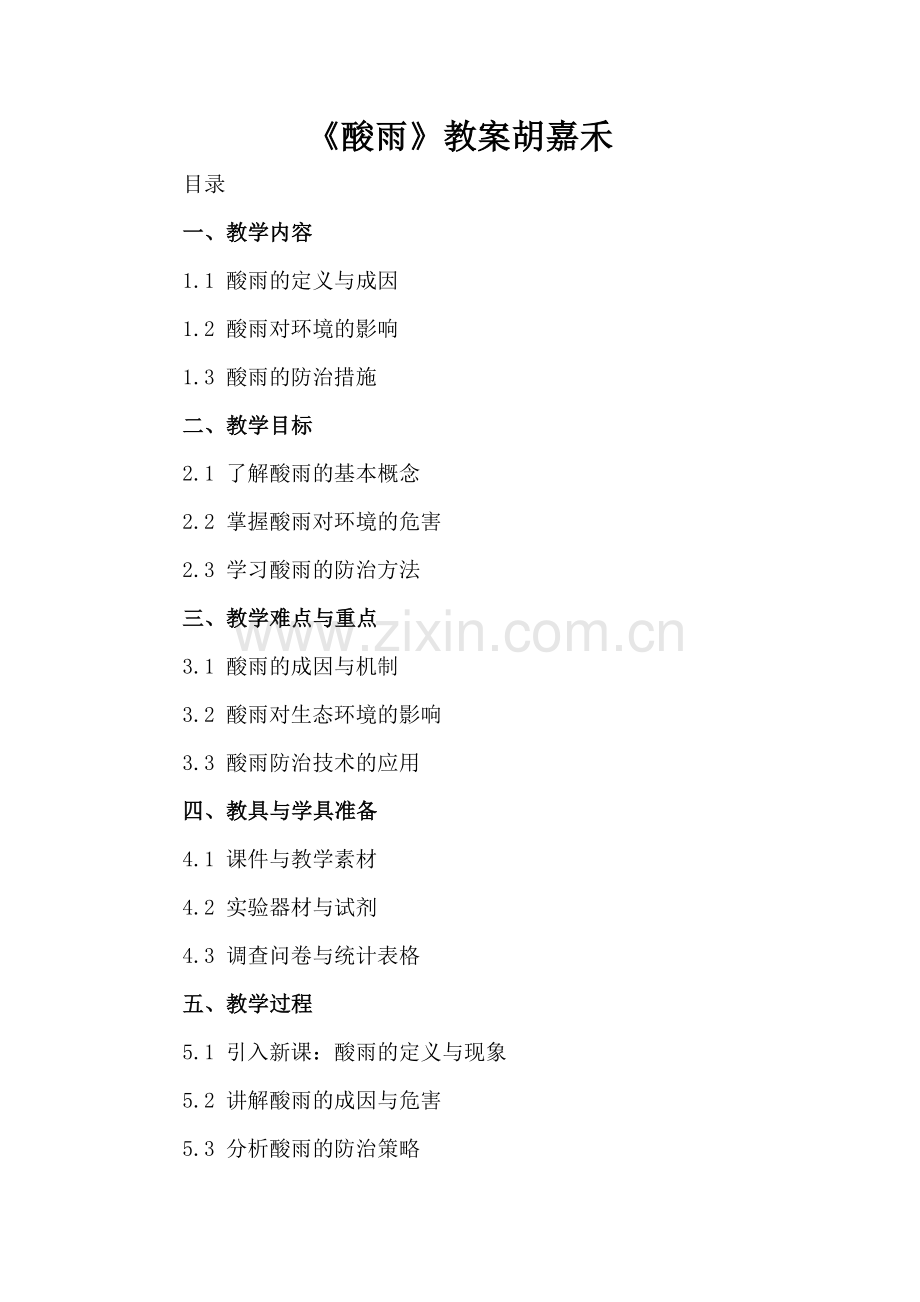 《酸雨》教案胡嘉禾

目录

一、教学内容

1.1 酸雨的定义与成因

1.2 酸雨对环境的影响

1.3 酸雨的防治措施

二、教学目标

2.1 了解酸雨的基本概念

2.2 掌握酸雨对环境的危害

2.3 学习酸雨的防治方法

三、教学难点与重点

3.1 酸雨的成因与机制

3.2 酸雨对生态环境的影响

3.3 酸雨防治技术的应用

四、教具与学具准备

4.1 课件与教学素材

4.2 实验器材与试剂

4.3 调查问卷与统计表格

五、教学过程

5.1 引入新课：酸雨的定义与现象

5.2 讲解酸雨的成因与危害

5.3 分析酸雨的防治策略

www.zixin.com.cn